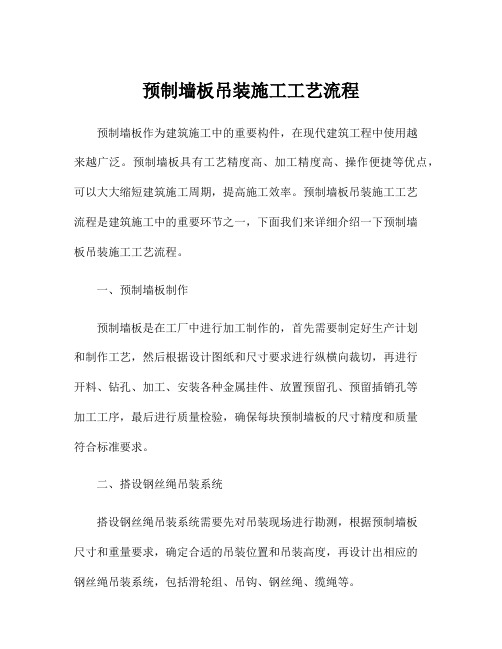 预制墙板吊装施工工艺流程

预制墙板作为建筑施工中的重要构件，在现代建筑工程中使用越来越广泛。预制墙板具有工艺精度高、加工精度高、操作便捷等优点，可以大大缩短建筑施工周期，提高施工效率。预制墙板吊装施工工艺流程是建筑施工中的重要环节之一，下面我们来详细介绍一下预制墙板吊装施工工艺流程。

一、预制墙板制作

预制墙板是在工厂中进行加工制作的，首先需要制定好生产计划和制作工艺，然后根据设计图纸和尺寸要求进行纵横向裁切，再进行开料、钻孔、加工、安装各种金属挂件、放置预留孔、预留插销孔等加工工序，最后进行质量检验，确保每块预制墙板的尺寸精度和质量符合标准要求。

二、搭设钢丝绳吊装系统

搭设钢丝绳吊装系统需要先对吊装现场进行勘测，根据预制墙板尺寸和重量要求，确定合适的吊装位置和吊装高度，再设计出相应的钢丝绳吊装系统，包括滑轮组、吊钩、钢丝绳、缆绳等。